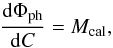 $\frac{\mathrm{d}\Phi_{\mathrm{ph}}}{\mathrm{d}C} = M_{\mathrm{cal}},$